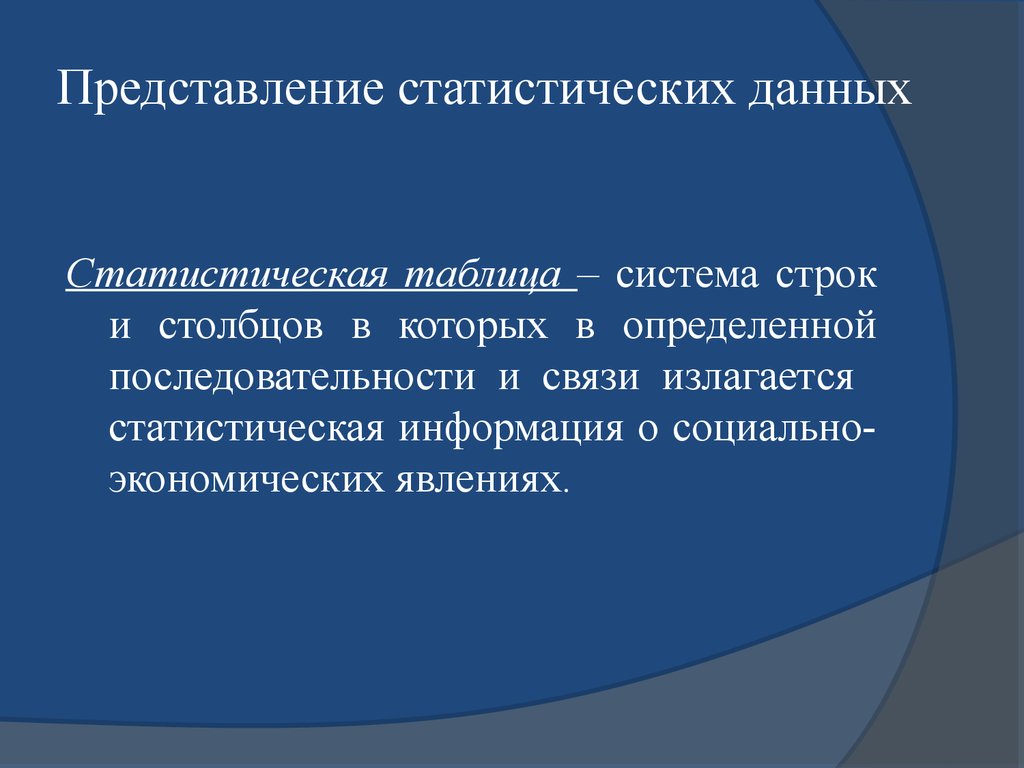 Представление статистических данных

Статистическая таблица – система строк и столбцов в которых в определенной последовательности и связи излагается статистическая информация о социально-экономических явлениях.